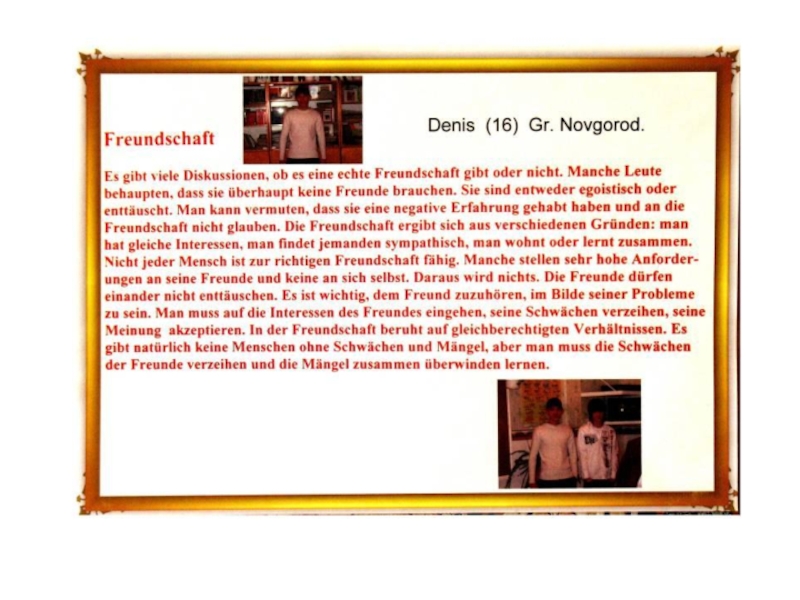 Freundschaft

Denis (16) Gr. Novgorod.

Es gibt viele Diskussionen, ob es eine echte Freundschaft gibt oder nicht. Manche Leute behaupten, dass sie überhaupt keine Freunde brauchen. Sie sind entweder egoistisch oder enttäuscht. Man kann vermuten, dass sie eine negative Erfahrung gehabt haben und an die Freundschaft nicht glauben. Die Freundschaft ergibt sich aus verschiedenen Gründen: man hat gleiche Interessen, man findet jemanden sympathisch, man wohnt oder lernt zusammen. Nicht jeder Mensch ist zur richtigen Freundschaft fähig. Manche stellen sehr hohe Anforderungen an seine Freunde und keine an sich selbst. Daraus wird nichts. Die Freunde dürfen einander nicht enttäuschen. Es ist wichtig, dem Freund zuzuhören, im Bilde seiner Probleme zu sein. Man muss auf die Interessen des Freundes eingehen, seine Schwächen verzeihen, seine Meinung akzeptieren. In der Freundschaft beruht auf gleichberechtigten Verhältnissen. Es gibt natürlich keine Menschen ohne Schwächen und Mängel, aber man muss die Schwächen der Freunde verzeihen und die Mängel zusammen überwinden lernen.